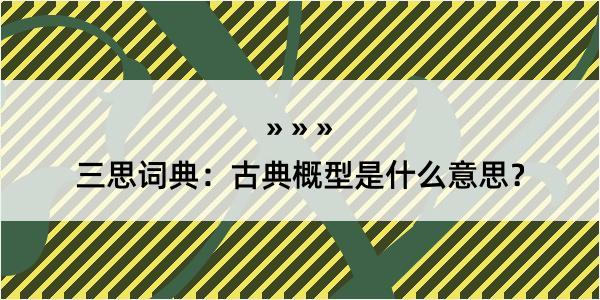 » » »

三思词典：古典概型是什么意思？